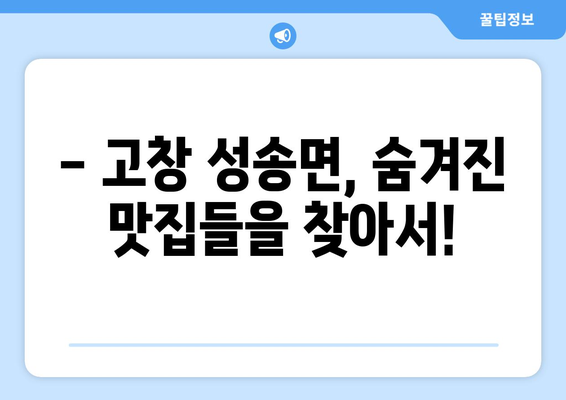 꿀팁정보

– 고창 성송면, 숨겨진 맛집들을 찾아서!